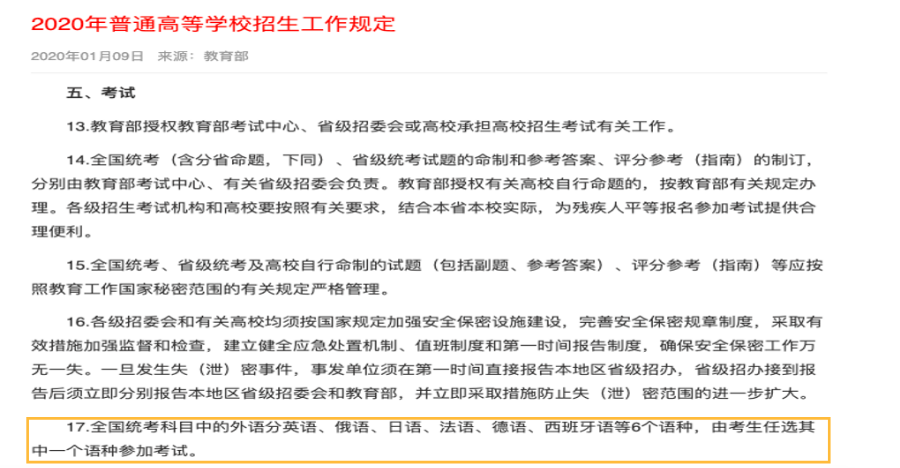 2020年普通高等学校招生工作规定

2020年01月09日 来源：教育部

五、考试

13.教育部授权教育部考试中心、省级招委会或高校承担高校招生考试有关工作。

14.全国统考（含分省命题，下同）、省级统考试题的命制和参考答案、评分参考（指南）的制订，分别由教育部考试中心、有关省级招委会负责。教育部授权有关高校自行命题的，按教育部有关规定办理。各级招生考试机构和高校要按照有关要求，结合本省本校实际，为残疾人平等报名参加考试提供合理便利。

15.全国统考、省级统考及高校自行命制的试题（包括副题、参考答案）、评分参考（指南）等应按照教育工作国家秘密范围的有关规定严格管理。

16.各级招委会和有关高校均须按国家规定加强安全保密设施建设，完善安全保密规章制度，采取有效措施加强监督和检查，建立健全应急处置机制、值班制度和第一时间报告制度，确保安全保密工作万无一失。一旦发生失（泄）密事件，事发单位须在第一时间直接报告本地区省级招办，省级招办接到报告后须立即分别报告本地区省级招委会和教育部，并立即采取措施防止失（泄）密范围的进一步扩大。

17.全国统考科目中的外语分英语、俄语、日语、法语、德语、西班牙语等6个语种，由考生任选其中一个语种参加考试。